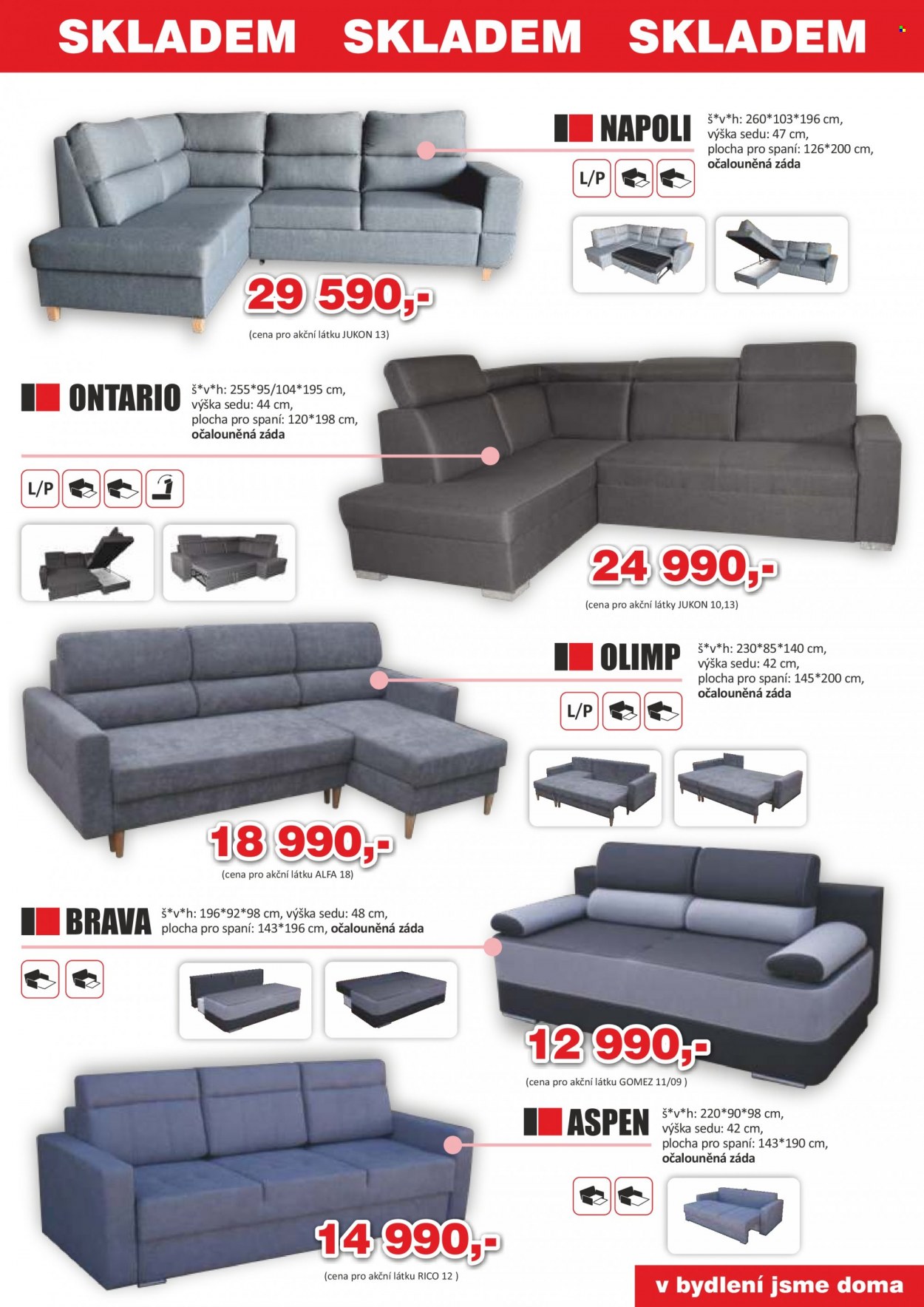 SKLADEM SKLADEM SKLADEM

NAPOLI
š*v*h: 260*103*196 cm,
výška sedu: 47 cm,
plocha pro spaní: 126*200 cm,
očalouněná záda

L/P

29 590,-
(cena pro akční látku JUKON 13)

ONTARIO
š*v*h: 255*95/104*195 cm,
výška sedu: 44 cm,
plocha pro spaní: 120*198 cm,
očalouněná záda

L/P

24 990,-
(cena pro akční látky JUKON 10,13)

OLIMP
š*v*h: 230*85*140 cm,
výška sedu: 42 cm,
plocha pro spaní: 145*200 cm,
očalouněná záda

L/P

18 990,-
(cena pro akční látku ALFA 18)

BRAVA
š*v*h: 196*92*98 cm, výška sedu: 48 cm,
plocha pro spaní: 143*196 cm, očalouněná záda

12 990,-
(cena pro akční látku GOMEZ 11/09 )

ASPEN
š*v*h: 220*90*98 cm,
výška sedu: 42 cm,
plocha pro spaní: 143*190 cm,
očalouněná záda

14 990,-
(cena pro akční látku RICO 12 )

v bydlení jsme doma